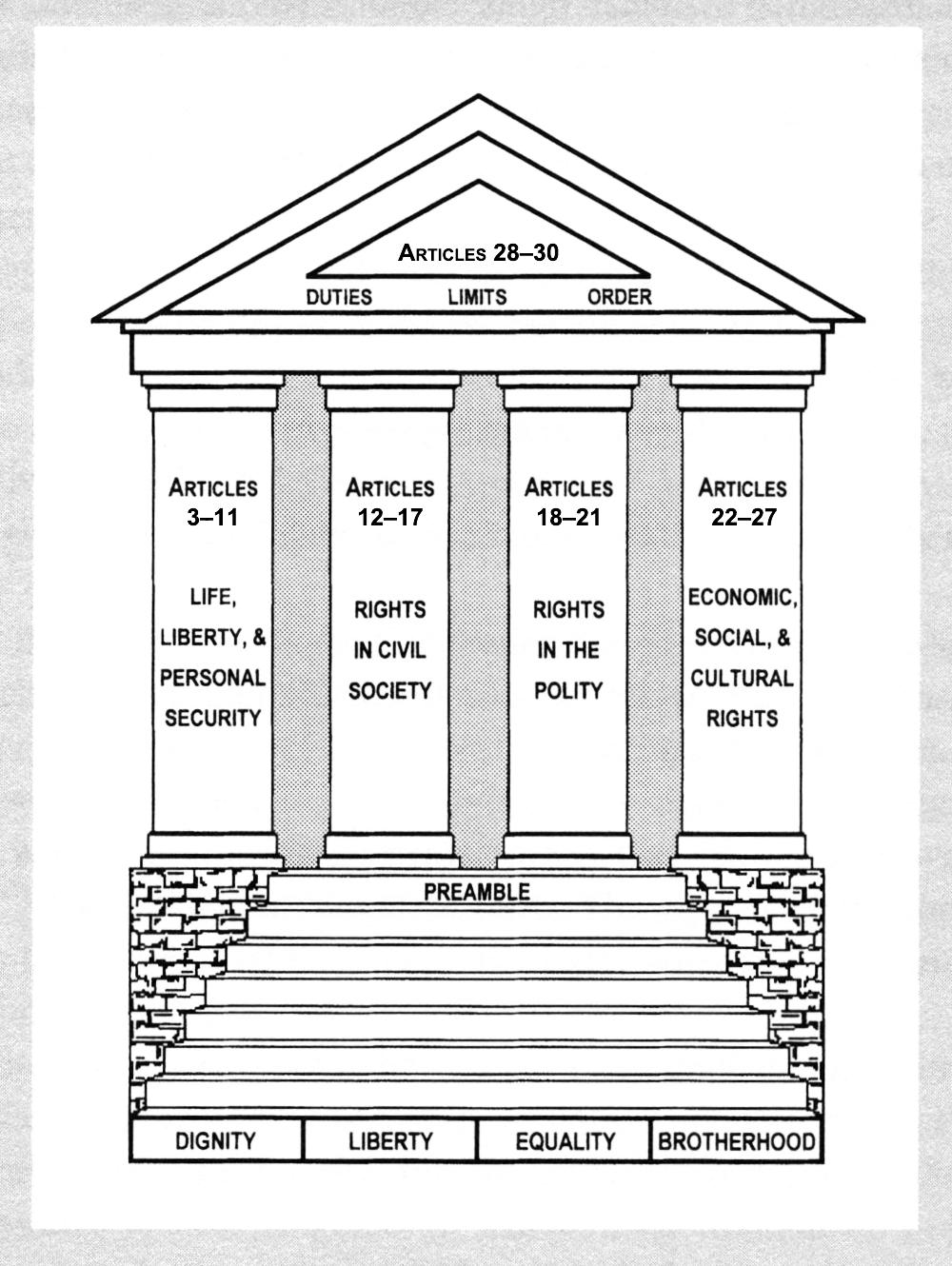 ARTICLES 28–30

DUTIES LIMITS ORDER

ARTICLES 3–11

LIFE, LIBERTY, & PERSONAL SECURITY

ARTICLES 12–17

RIGHTS IN CIVIL SOCIETY

ARTICLES 18–21

RIGHTS IN THE POLITY

ARTICLES 22–27

ECONOMIC, SOCIAL, & CULTURAL RIGHTS

PREAMBLE

DIGNITY LIBERTY EQUALITY BROTHERHOOD